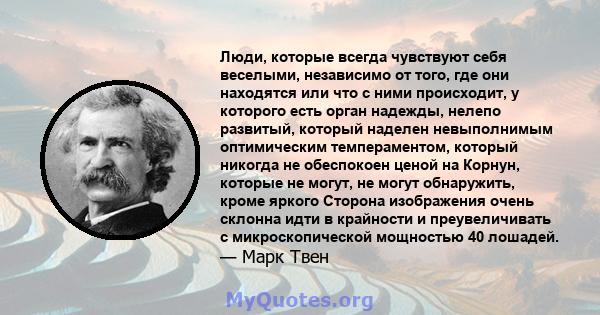 Люди, которые всегда чувствуют себя веселыми, независимо от того, где они находятся или что с ними происходит, у которого есть орган надежды, нелепо развитый, который наделен невыполнимым оптимическим темпераментом, который никогда не обеспокоен ценой на Корнун, которые не могут, не могут обнаружить, кроме яркого Сторона изображения очень склонна идти в крайности и преувеличивать с микроскопической мощностью 40 лошадей.
— Марк Твен

MyQuotes.org